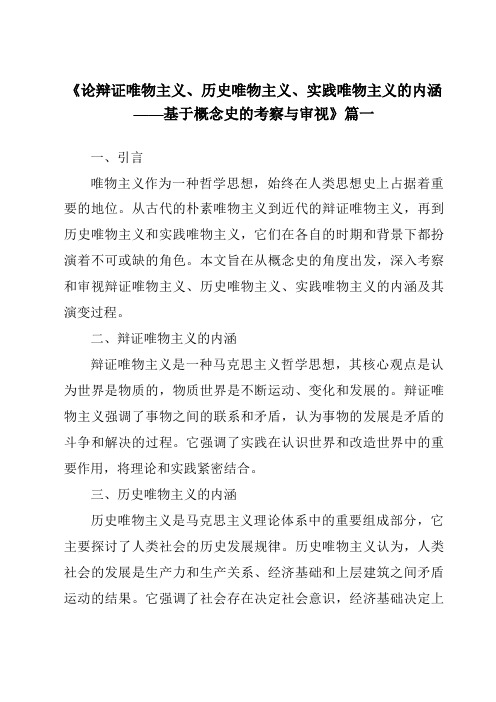 《论辩证唯物主义、历史唯物主义、实践唯物主义的内涵——基于概念史的考察与审视》篇一

一、引言

唯物主义作为一种哲学思想，始终在人类思想史上占据着重要的地位。从古代的朴素唯物主义到近代的辩证唯物主义，再到历史唯物主义和实践唯物主义，它们在各自的时期和背景下都扮演着不可或缺的角色。本文旨在从概念史的角度出发，深入考察和审视辩证唯物主义、历史唯物主义、实践唯物主义的内涵及其演变过程。

二、辩证唯物主义的内涵

辩证唯物主义是一种马克思主义哲学思想，其核心观点是认为世界是物质的，物质世界是不断运动、变化和发展的。辩证唯物主义强调了事物之间的联系和矛盾，认为事物的发展是矛盾的斗争和解决的过程。它强调了实践在认识世界和改造世界中的重要作用，将理论和实践紧密结合。

三、历史唯物主义的内涵

历史唯物主义是马克思主义理论体系中的重要组成部分，它主要探讨了人类社会的历史发展规律。历史唯物主义认为，人类社会的发展是生产力和生产关系、经济基础和上层建筑之间矛盾运动的结果。它强调了社会存在决定社会意识，经济基础决定上